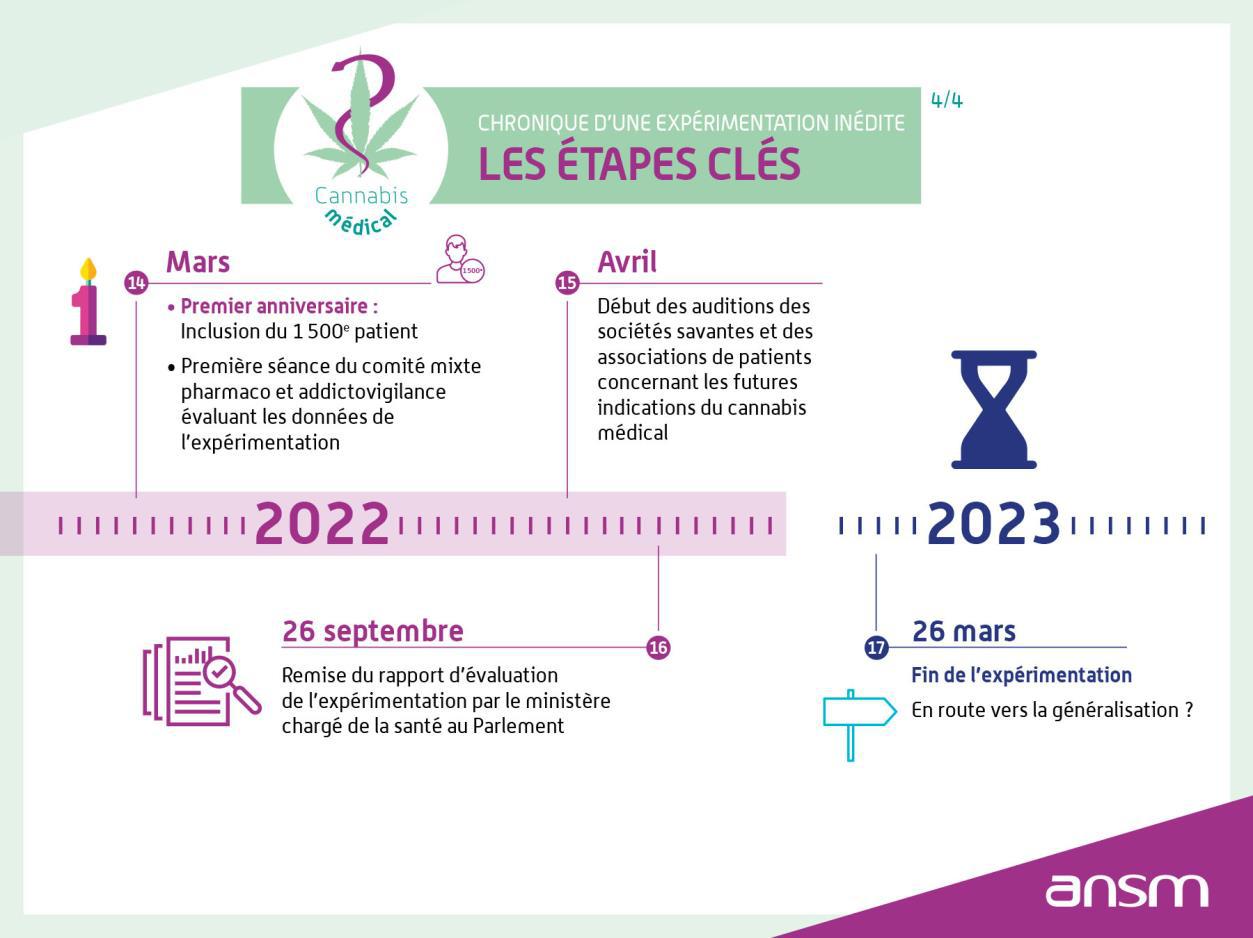 Cannabis médical

CHRONIQUE D'UNE EXPÉRIMENTATION INÉDITE
LES ÉTAPES CLÉS

4/4

14 Mars

1500e

• Premier anniversaire : Inclusion du 1 500e patient

• Première séance du comité mixte pharmaco et addictovigilance évaluant les données de l'expérimentation

15 Avril

Début des auditions des sociétés savantes et des associations de patients concernant les futures indications du cannabis médical

2022

2023

26 septembre 16

Remise du rapport d'évaluation de l'expérimentation par le ministère chargé de la santé au Parlement

17 26 mars

Fin de l'expérimentation

En route vers la généralisation ?

ansm